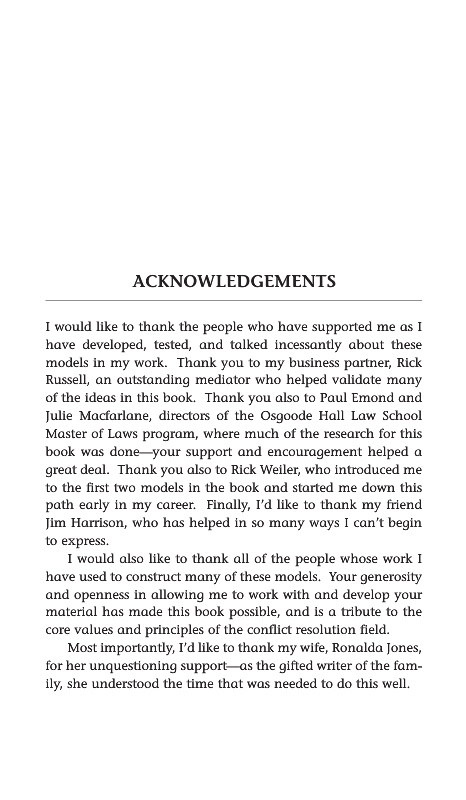 ACKNOWLEDGEMENTS

I would like to thank the people who have supported me as I have developed, tested, and talked incessantly about these models in my work. Thank you to my business partner, Rick Russell, an outstanding mediator who helped validate many of the ideas in this book. Thank you also to Paul Emond and Julie Macfarlane, directors of the Osgoode Hall Law School Master of Laws program, where much of the research for this book was done—your support and encouragement helped a great deal. Thank you also to Rick Weiler, who introduced me to the first two models in the book and started me down this path early in my career. Finally, I'd like to thank my friend Jim Harrison, who has helped in so many ways I can't begin to express.

I would also like to thank all of the people whose work I have used to construct many of these models. Your generosity and openness in allowing me to work with and develop your material has made this book possible, and is a tribute to the core values and principles of the conflict resolution field.

Most importantly, I'd like to thank my wife, Ronalda Jones, for her unquestioning support—as the gifted writer of the family, she understood the time that was needed to do this well.